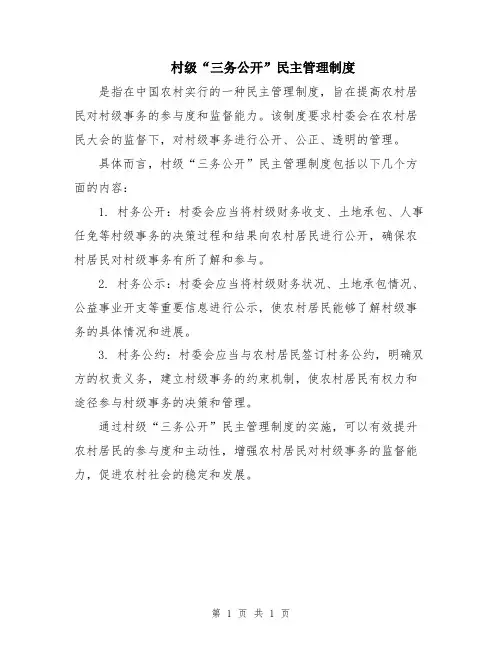 村级“三务公开”民主管理制度

是指在中国农村实行的一种民主管理制度，旨在提高农村居民对村级事务的参与度和监督能力。该制度要求村委会在农村居民大会的监督下，对村级事务进行公开、公正、透明的管理。

具体而言，村级“三务公开”民主管理制度包括以下几个方面的内容：

1. 村务公开：村委会应当将村级财务收支、土地承包、人事任免等村级事务的决策过程和结果向农村居民进行公开，确保农村居民对村级事务有所了解和参与。

2. 村务公示：村委会应当将村级财务状况、土地承包情况、公益事业开支等重要信息进行公示，使农村居民能够了解村级事务的具体情况和进展。

3. 村务公约：村委会应当与农村居民签订村务公约，明确双方的权责义务，建立村级事务的约束机制，使农村居民有权力和途径参与村级事务的决策和管理。

通过村级“三务公开”民主管理制度的实施，可以有效提升农村居民的参与度和主动性，增强农村居民对村级事务的监督能力，促进农村社会的稳定和发展。

第 1 页 共 1 页